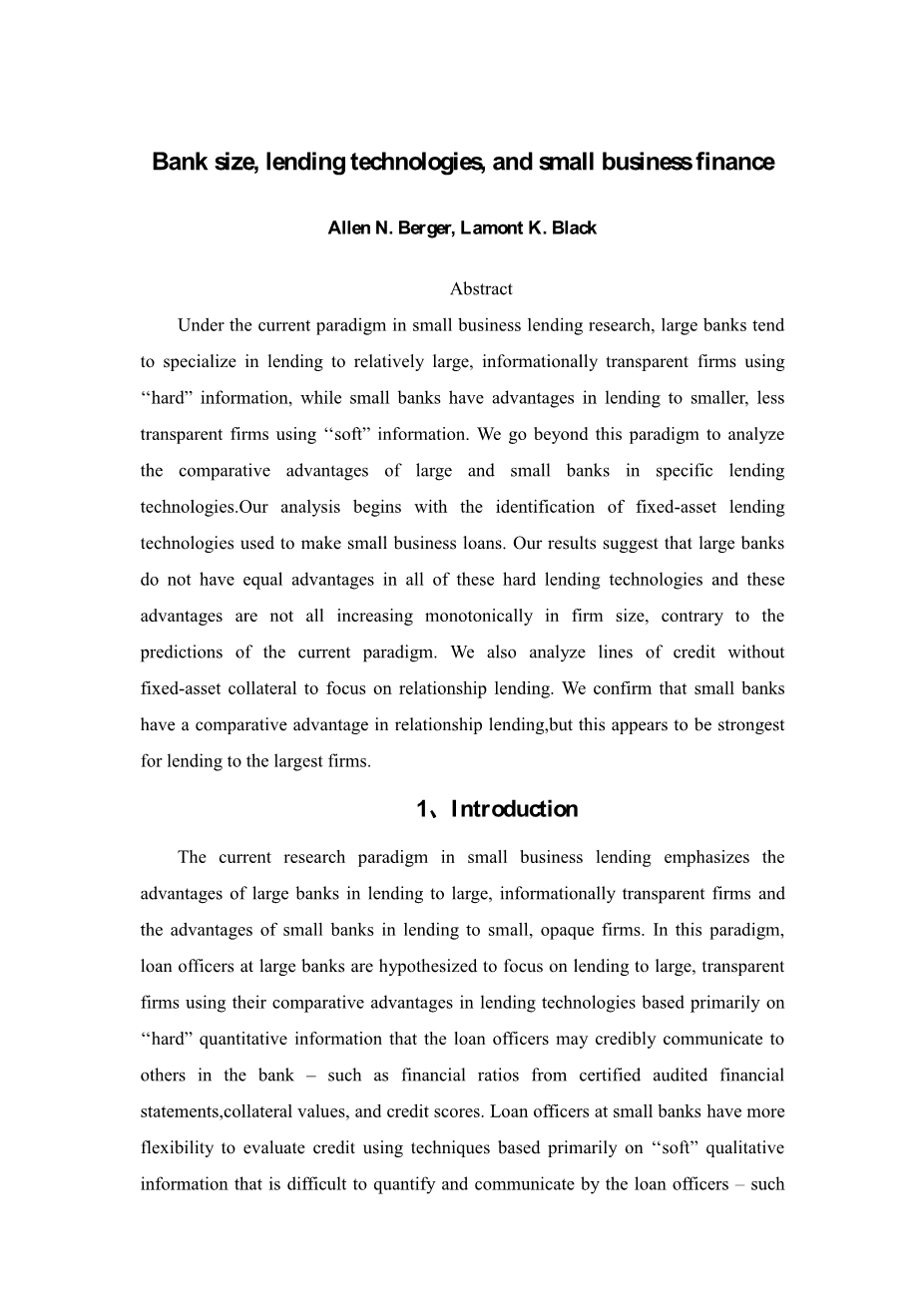 Bank size, lending technologies, and small business finance

Allen N. Berger, Lamont K. Black

Abstract

Under the current paradigm in small business lending research, large banks tend to specialize in lending to relatively large, informationally transparent firms using ‘‘hard” information, while small banks have advantages in lending to smaller, less transparent firms using ‘‘soft” information. We go beyond this paradigm to analyze the comparative advantages of large and small banks in specific lending technologies.Our analysis begins with the identification of fixed-asset lending technologies used to make small business loans. Our results suggest that large banks do not have equal advantages in all of these hard lending technologies and these advantages are not all increasing monotonically in firm size, contrary to the predictions of the current paradigm. We also analyze lines of credit without fixed-asset collateral to focus on relationship lending. We confirm that small banks have a comparative advantage in relationship lending,but this appears to be strongest for lending to the largest firms.

1、Introduction

The current research paradigm in small business lending emphasizes the advantages of large banks in lending to large, informationally transparent firms and the advantages of small banks in lending to small, opaque firms. In this paradigm, loan officers at large banks are hypothesized to focus on lending to large, transparent firms using their comparative advantages in lending technologies based primarily on ‘‘hard” quantitative information that the loan officers may credibly communicate to others in the bank – such as financial ratios from certified audited financial statements,collateral values, and credit scores. Loan officers at small banks have more flexibility to evaluate credit using techniques based primarily on ‘‘soft” qualitative information that is difficult to quantify and communicate by the loan officers – such